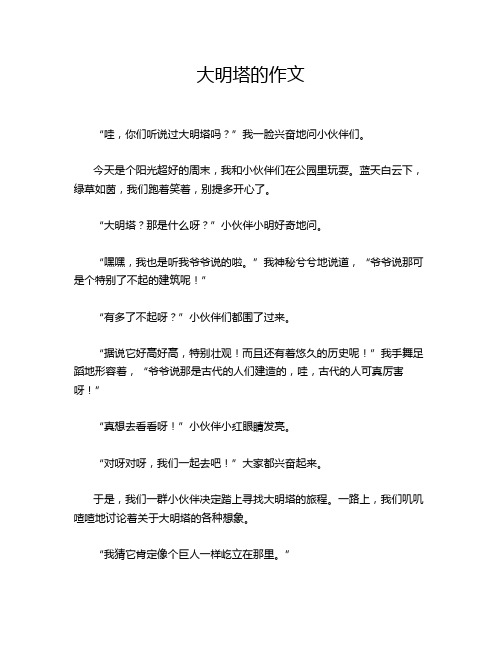 大明塔的作文

“哇，你们听说过大明塔吗？”我一脸兴奋地问小伙伴们。

今天是个阳光超好的周末，我和小伙伴们在公园里玩耍。蓝天白云下，绿草如茵，我们跑着笑着，别提多开心了。

“大明塔？那是什么呀？”小伙伴小明好奇地问。

“嘿嘿，我也是听我爷爷说的啦。”我神秘兮兮地说道，“爷爷说那可是个特别了不起的建筑呢！”

“有多了不起呀？”小伙伴们都围了过来。

“据说它好高好高，特别壮观！而且还有着悠久的历史呢！”我手舞足蹈地形容着，“爷爷说那是古代的人们建造的，哇，古代的人可真厉害呀！”

“真想去看看呀！”小伙伴小红眼睛发亮。

“对呀对呀，我们一起去吧！”大家都兴奋起来。

于是，我们一群小伙伴决定踏上寻找大明塔的旅程。一路上，我们叽叽喳喳地讨论着关于大明塔的各种想象。

“我猜它肯定像个巨人一样屹立在那里。”